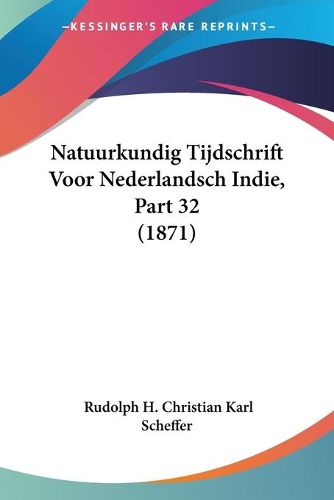 —KESSINGER'S RARE REPRINTS—

Natuurkundig Tijdschrift Voor Nederlandsch Indie, Part 32 (1871)

Rudolph H. Christian Karl Scheffer